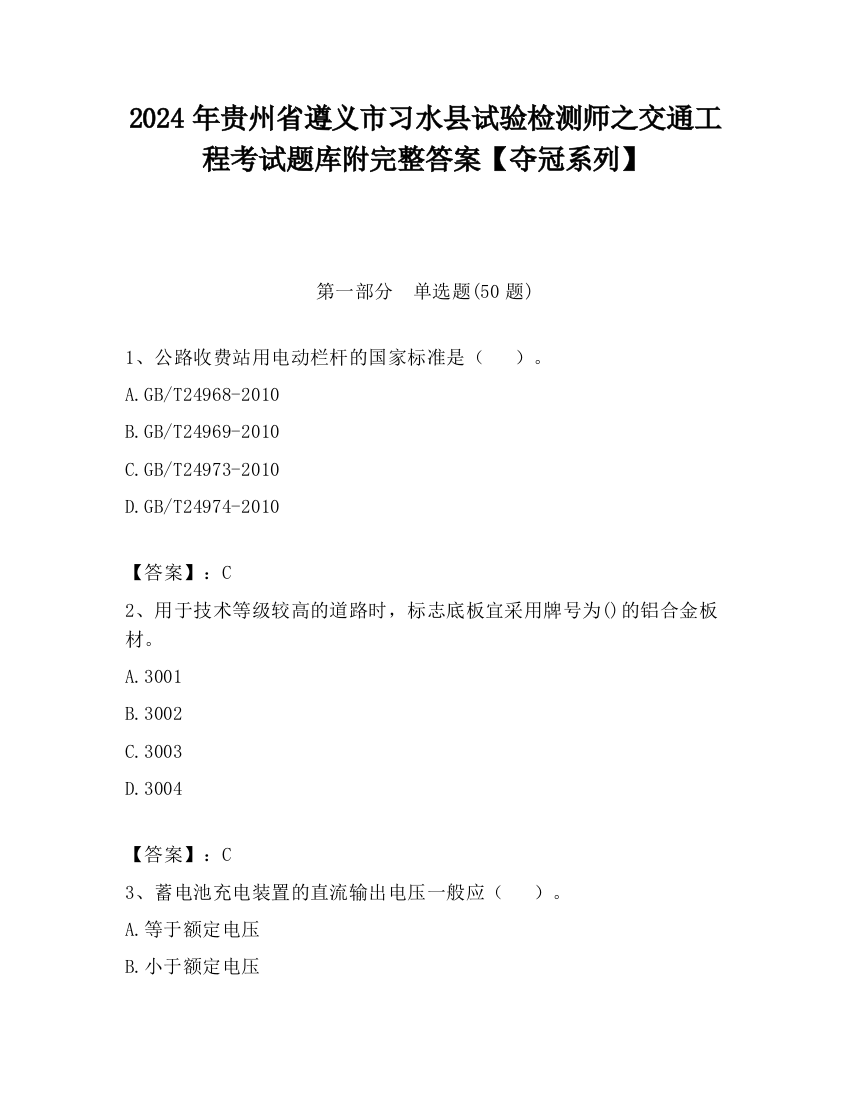 2024 年贵州省遵义市习水县试验检测师之交通工程考试题库附完整答案【夺冠系列】

第一部分　单选题(50 题)

1、公路收费站用电动栏杆的国家标准是（　　）。

A.GB/T24968-2010

B.GB/T24969-2010

C.GB/T24973-2010

D.GB/T24974-2010

【答案】：C

2、用于技术等级较高的道路时，标志底板宜采用牌号为()的铝合金板材。

A.3001

B.3002

C.3003

D.3004

【答案】：C

3、蓄电池充电装置的直流输出电压一般应（　　）。

A.等于额定电压

B.小于额定电压